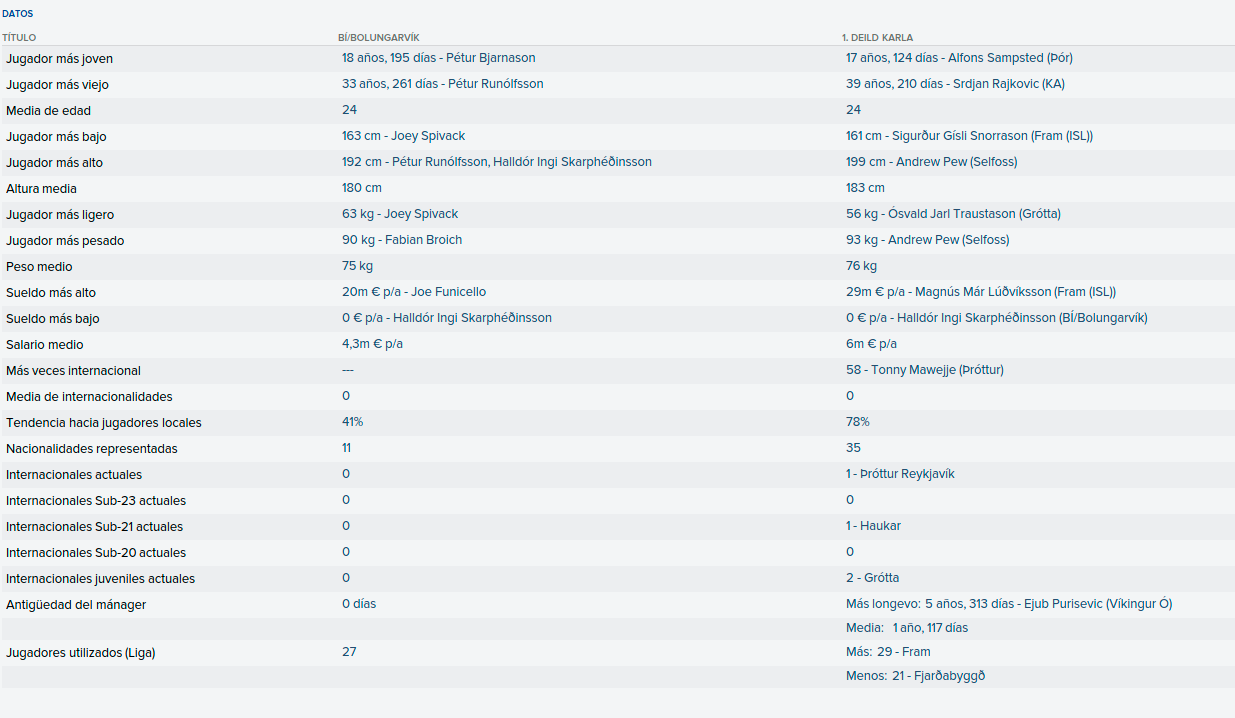 DATOS

| TÍTULO | BÍ/BOLUNGARVÍK | 1. DEILD KARLA |
|---|---|---|
| Jugador más joven | 18 años, 195 días - Pétur Bjarnason | 17 años, 124 días - Alfons Sampsted (Þór) |
| Jugador más viejo | 33 años, 261 días - Pétur Runólfsson | 39 años, 210 días - Srdjan Rajkovic (KA) |
| Media de edad | 24 | 24 |
| Jugador más bajo | 163 cm - Joey Spivack | 161 cm - Sigurður Gísli Snorrason (Fram (ISL)) |
| Jugador más alto | 192 cm - Pétur Runólfsson, Halldór Ingi Skarphéðinsson | 199 cm - Andrew Pew (Selfoss) |
| Altura media | 180 cm | 183 cm |
| Jugador más ligero | 63 kg - Joey Spivack | 56 kg - Ósvald Jarl Traustason (Grótta) |
| Jugador más pesado | 90 kg - Fabian Broich | 93 kg - Andrew Pew (Selfoss) |
| Peso medio | 75 kg | 76 kg |
| Sueldo más alto | 20m € p/a - Joe Funicello | 29m € p/a - Magnús Már Lúðvíksson (Fram (ISL)) |
| Sueldo más bajo | 0 € p/a - Halldór Ingi Skarphéðinsson | 0 € p/a - Halldór Ingi Skarphéðinsson (BÍ/Bolungarvík) |
| Salario medio | 4,3m € p/a | 6m € p/a |
| Más veces internacional | --- | 58 - Tonny Mawejje (Þróttur) |
| Media de internacionalidades | 0 | 0 |
| Tendencia hacia jugadores locales | 41% | 78% |
| Nacionalidades representadas | 11 | 35 |
| Internacionales actuales | 0 | 1 - Þróttur Reykjavík |
| Internacionales Sub-23 actuales | 0 | 0 |
| Internacionales Sub-21 actuales | 0 | 1 - Haukar |
| Internacionales Sub-20 actuales | 0 | 0 |
| Internacionales juveniles actuales | 0 | 2 - Grótta |
| Antigüedad del mánager | 0 días | Más longevo: 5 años, 313 días - Ejub Purisevic (Víkingur Ó) |
| | | Media: 1 año, 117 días |
| Jugadores utilizados (Liga) | 27 | Más: 29 - Fram |
| | | Menos: 21 - Fjarðabyggð |